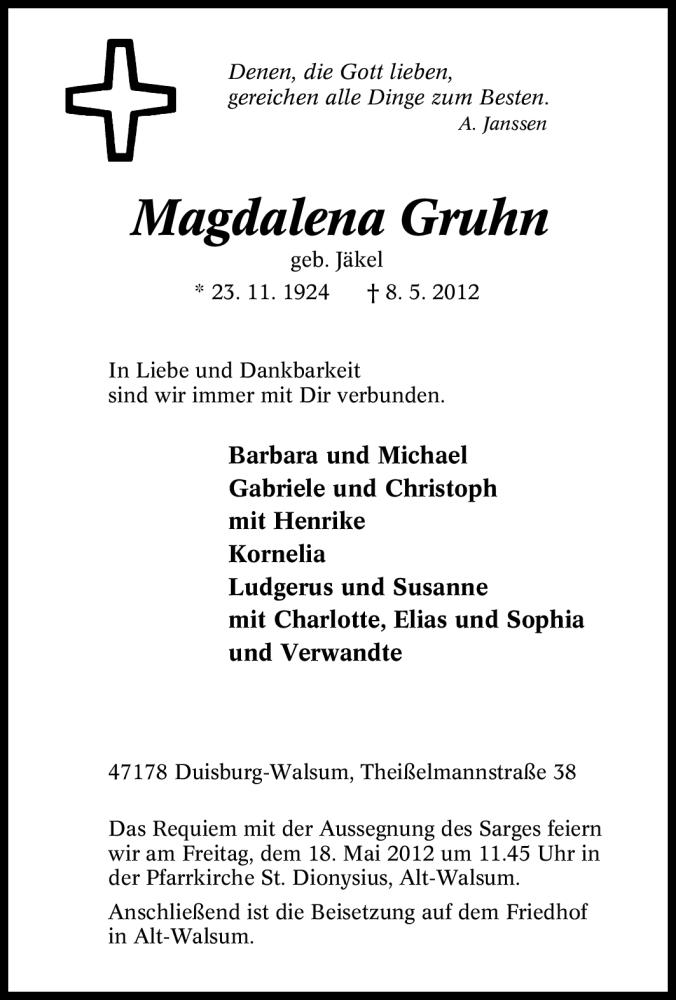 Denen, die Gott lieben,
gereichen alle Dinge zum Besten.
A. Janssen

Magdalena Gruhn

geb. Jäkel

* 23. 11. 1924 † 8. 5. 2012

In Liebe und Dankbarkeit
sind wir immer mit Dir verbunden.

Barbara und Michael
Gabriele und Christoph
mit Henrike
Kornelia
Ludgerus und Susanne
mit Charlotte, Elias und Sophia
und Verwandte

47178 Duisburg-Walsum, Theißelmannstraße 38

Das Requiem mit der Aussegnung des Sarges feiern wir am Freitag, dem 18. Mai 2012 um 11.45 Uhr in der Pfarrkirche St. Dionysius, Alt-Walsum.

Anschließend ist die Beisetzung auf dem Friedhof in Alt-Walsum.